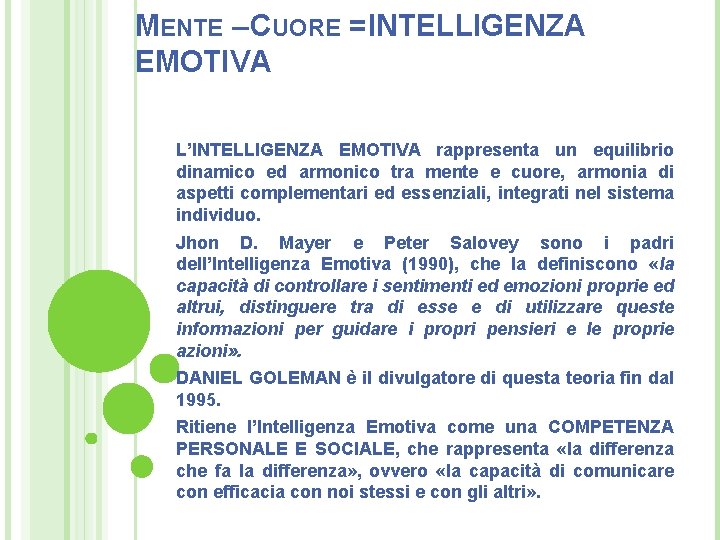 MENTE –CUORE =INTELLIGENZA EMOTIVA

L'INTELLIGENZA EMOTIVA rappresenta un equilibrio dinamico ed armonico tra mente e cuore, armonia di aspetti complementari ed essenziali, integrati nel sistema individuo.

Jhon D. Mayer e Peter Salovey sono i padri dell'Intelligenza Emotiva (1990), che la definiscono «la capacità di controllare i sentimenti ed emozioni proprie ed altrui, distinguere tra di esse e di utilizzare queste informazioni per guidare i propri pensieri e le proprie azioni».

DANIEL GOLEMAN è il divulgatore di questa teoria fin dal 1995.

Ritiene l'Intelligenza Emotiva come una COMPETENZA PERSONALE E SOCIALE, che rappresenta «la differenza che fa la differenza», ovvero «la capacità di comunicare con efficacia con noi stessi e con gli altri».